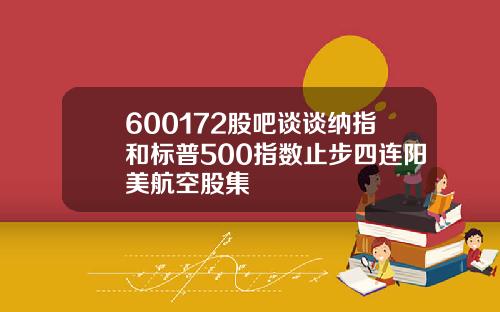 600172股吧谈谈纳指和标普500指数止步四连阳美航空股集